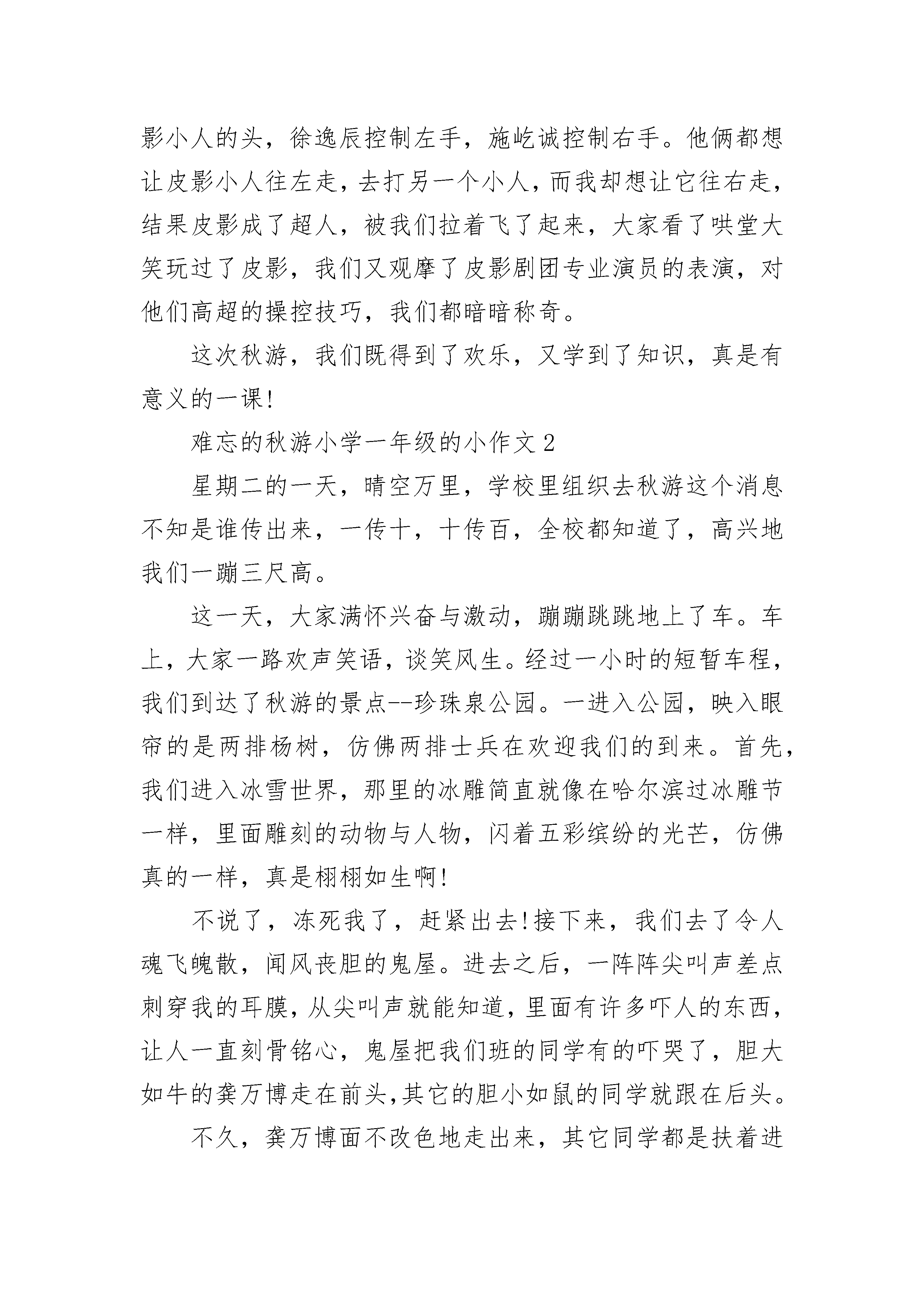 影小人的头，徐逸辰控制左手，施屹诚控制右手。他俩都想让皮影小人往左走，去打另一个小人，而我却想让它往右走，结果皮影成了超人，被我们拉着飞了起来，大家看了哄堂大笑玩过了皮影，我们又观摩了皮影剧团专业演员的表演，对他们高超的操控技巧，我们都暗暗称奇。

这次秋游，我们既得到了欢乐，又学到了知识，真是有意义的一课!

难忘的秋游小学一年级的小作文 2

星期二的一天，晴空万里，学校里组织去秋游这个消息不知是谁传出来，一传十，十传百，全校都知道了，高兴地我们一蹦三尺高。

这一天，大家满怀兴奋与激动，蹦蹦跳跳地上了车。车上，大家一路欢声笑语，谈笑风生。经过一小时的短暂车程，我们到达了秋游的景点--珍珠泉公园。一进入公园，映入眼帘的是两排杨树，仿佛两排士兵在欢迎我们的到来。首先，我们进入冰雪世界，那里的冰雕简直就像在哈尔滨过冰雕节一样，里面雕刻的动物与人物，闪着五彩缤纷的光芒，仿佛真的一样，真是栩栩如生啊!

不说了，冻死我了，赶紧出去!接下来，我们去了令人魂飞魄散，闻风丧胆的鬼屋。进去之后，一阵阵尖叫声差点刺穿我的耳膜，从尖叫声就能知道，里面有许多吓人的东西，让人一直刻骨铭心，鬼屋把我们班的同学有的吓哭了，胆大如牛的龚万博走在前头,其它的胆小如鼠的同学就跟在后头。

不久，龚万博面不改色地走出来，其它同学都是扶着进